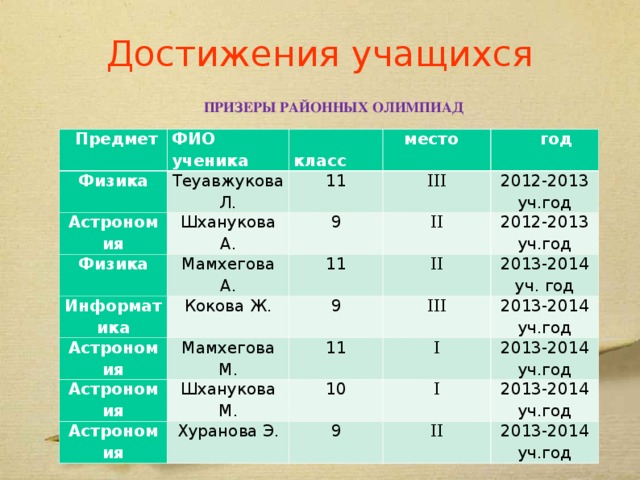 Достижения учащихся

ПРИЗЕРЫ РАЙОННЫХ ОЛИМПИАД

| Предмет | ФИО ученика | класс | место | год |
|---|---|---|---|---|
| Физика | Теуавжукова Л. | 11 | III | 2012-2013 уч.год |
| Астрономия | Шханукова А. | 9 | II | 2012-2013 уч.год |
| Физика | Мамхегова А. | 11 | II | 2013-2014 уч. год |
| Информатика | Кокова Ж. | 9 | III | 2013-2014 уч.год |
| Астрономия | Мамхегова М. | 11 | I | 2013-2014 уч.год |
| Астрономия | Шханукова М. | 10 | I | 2013-2014 уч.год |
| Астрономия | Хуранова Э. | 9 | II | 2013-2014 уч.год |